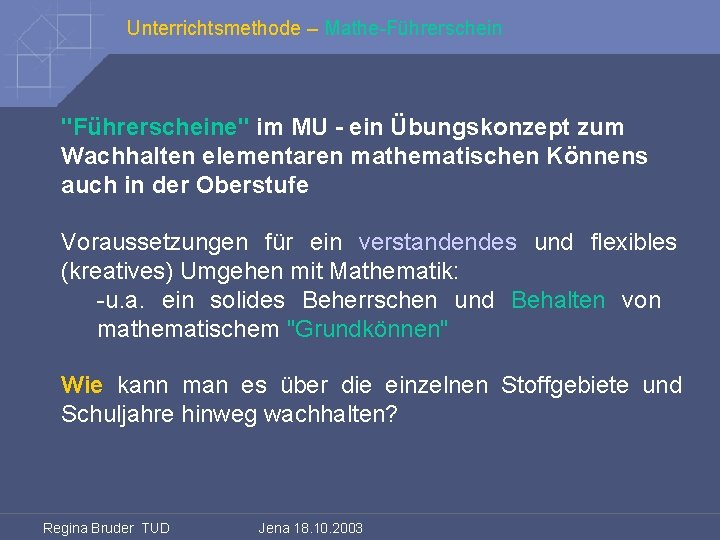 Unterrichtsmethode – Mathe-Führerschein

"Führerscheine" im MU - ein Übungskonzept zum Wachhalten elementaren mathematischen Könnens auch in der Oberstufe

Voraussetzungen für ein verstandendes und flexibles (kreatives) Umgehen mit Mathematik:

-u.a. ein solides Beherrschen und Behalten von mathematischem "Grundkönnen"

Wie kann man es über die einzelnen Stoffgebiete und Schuljahre hinweg wachhalten?

Regina Bruder TUD    Jena 18.10.2003